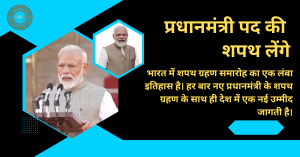 प्रधानमंत्री पद की शपथ लेंगे

भारत में शपथ ग्रहण समारोह का एक लंबा इतिहास है। हर बार नए प्रधानमंत्री के शपथ ग्रहण के साथ ही देश में एक नई उम्मीद जागती है।